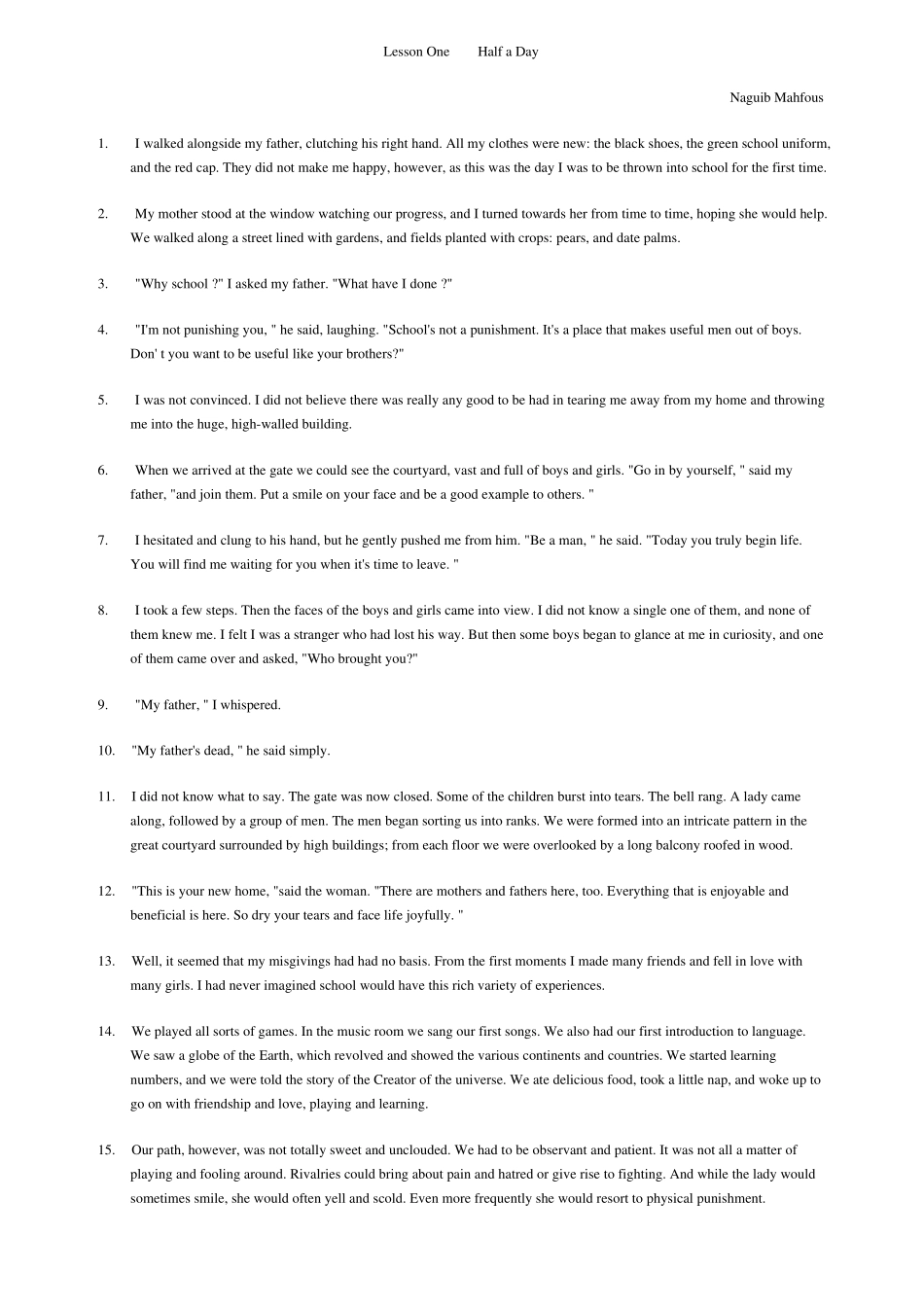 Lesson One Half a Day

Naguib Mahfous

1. I walked alongside my father, clutching his right hand. All my clothes were new: the black shoes, the green school uniform, and the red cap. They did not make me happy, however, as this was the day I was to be thrown into school for the first time.

2. My mother stood at the window watching our progress, and I turned towards her from time to time, hoping she would help. We walked along a street lined with gardens, and fields planted with crops: pears, and date palms.

3. "Why school ?" I asked my father. "What have I done ?"

4. "I'm not punishing you, " he said, laughing. "School's not a punishment. It's a place that makes useful men out of boys. Don' t you want to be useful like your brothers?"

5. I was not convinced. I did not believe there was really any good to be had in tearing me away from my home and throwing me into the huge, high-walled building.

6. When we arrived at the gate we could see the courtyard, vast and full of boys and girls. "Go in by yourself, " said my father, "and join them. Put a smile on your face and be a good example to others. "

7. I hesitated and clung to his hand, but he gently pushed me from him. "Be a man, " he said. "Today you truly begin life. You will find me waiting for you when it's time to leave. "

8. I took a few steps. Then the faces of the boys and girls came into view. I did not know a single one of them, and none of them knew me. I felt I was a stranger who had lost his way. But then some boys began to glance at me in curiosity, and one of them came over and asked, "Who brought you?"

9. "My father, " I whispered.

10. "My father's dead, " he said simply.

11. I did not know what to say. The gate was now closed. Some of the children burst into tears. The bell rang. A lady came along, followed by a group of men. The men began sorting us into ranks. We were formed into an intricate pattern in the great courtyard surrounded by high buildings; from each floor we were overlooked by a long balcony roofed in wood.

12. "This is your new home, "said the woman. "There are mothers and fathers here, too. Everything that is enjoyable and beneficial is here. So dry your tears and face life joyfully. "

13. Well, it seemed that my misgivings had had no basis. From the first moments I made many friends and fell in love with many girls. I had never imagined school would have this rich variety of experiences.

14. We played all sorts of games. In the music room we sang our first songs. We also had our first introduction to language. We saw a globe of the Earth, which revolved and showed the various continents and countries. We started learning numbers, and we were told the story of the Creator of the universe. We ate delicious food, took a little nap, and woke up to go on with friendship and love, playing and learning.

15. Our path, however, was not totally sweet and unclouded. We had to be observant and patient. It was not all a matter of playing and fooling around. Rivalries could bring about pain and hatred or give rise to fighting. And while the lady would sometimes smile, she would often yell and scold. Even more frequently she would resort to physical punishment.